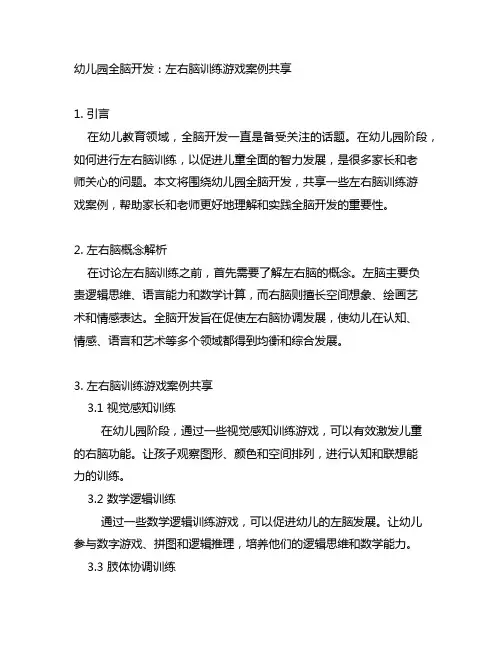 幼儿园全脑开发：左右脑训练游戏案例共享

1. 引言

在幼儿教育领域，全脑开发一直是备受关注的话题。在幼儿园阶段，如何进行左右脑训练，以促进儿童全面的智力发展，是很多家长和老师关心的问题。本文将围绕幼儿园全脑开发，共享一些左右脑训练游戏案例，帮助家长和老师更好地理解和实践全脑开发的重要性。

2. 左右脑概念解析

在讨论左右脑训练之前，首先需要了解左右脑的概念。左脑主要负责逻辑思维、语言能力和数学计算，而右脑则擅长空间想象、绘画艺术和情感表达。全脑开发旨在促使左右脑协调发展，使幼儿在认知、情感、语言和艺术等多个领域都得到均衡和综合发展。

3. 左右脑训练游戏案例共享

3.1 视觉感知训练

在幼儿园阶段，通过一些视觉感知训练游戏，可以有效激发儿童的右脑功能。让孩子观察图形、颜色和空间排列，进行认知和联想能力的训练。

3.2 数学逻辑训练

通过一些数学逻辑训练游戏，可以促进幼儿的左脑发展。让幼儿参与数字游戏、拼图和逻辑推理，培养他们的逻辑思维和数学能力。

3.3 肢体协调训练